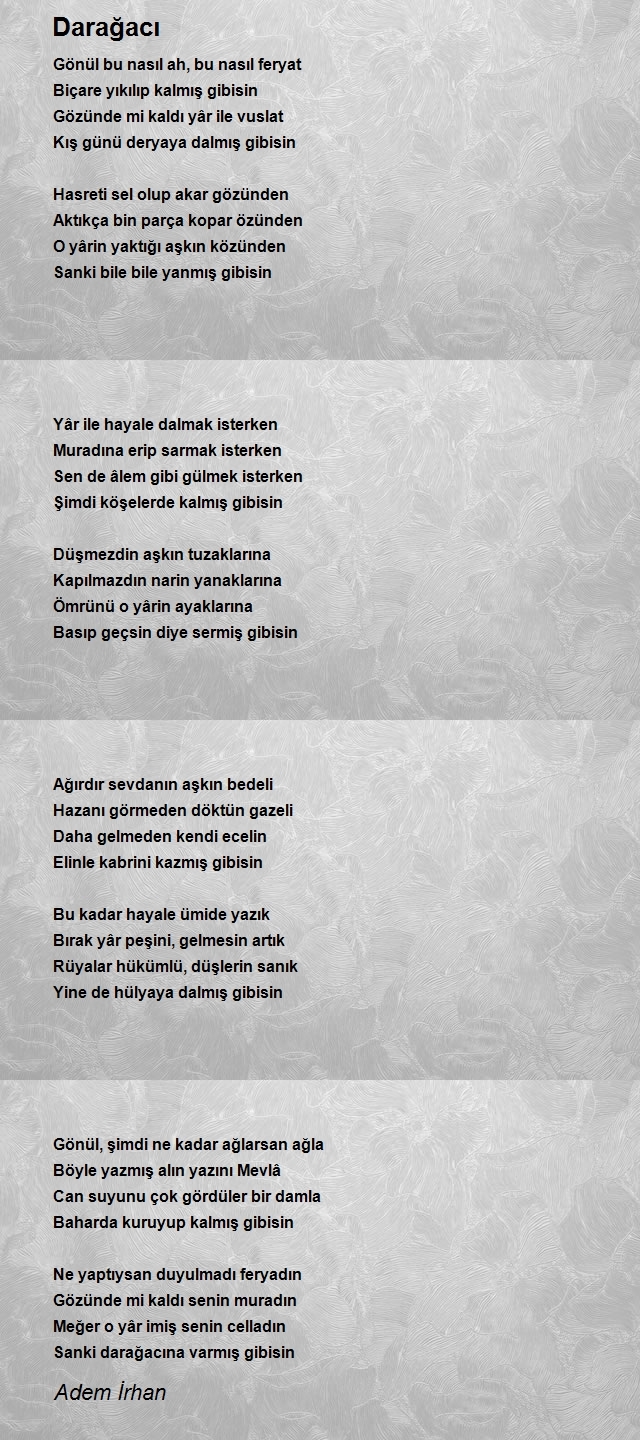 Darağacı

Gönül bu nasıl ah, bu nasıl feryat
Biçare yıkılıp kalmış gibisin
Gözünde mi kaldı yâr ile vuslat
Kış günü deryaya dalmış gibisin

Hasreti sel olup akar gözünden
Aktıkça bin parça kopar özünden
O yârin yaktığı aşkın közünden
Sanki bile bile yanmış gibisin

Yâr ile hayale dalmak isterken
Muradına erip sarmak isterken
Sen de âlem gibi gülmek isterken
Şimdi köşelerde kalmış gibisin

Düşmezdin aşkın tuzaklarına
Kapılmazdın narin yanaklarına
Ömrünü o yârin ayaklarına
Basıp geçsin diye sermiş gibisin

Ağırdır sevdanın aşkın bedeli
Hazanı görmeden döktün gazeli
Daha gelmeden kendi ecelin
Elinle kabrini kazmış gibisin

Bu kadar hayale ümide yazık
Bırak yâr peşini, gelmesin artık
Rüyalar hükümlü, düşlerin sanık
Yine de hülyaya dalmış gibisin

Gönül, şimdi ne kadar ağlarsan ağla
Böyle yazmış alın yazını Mevlâ
Can suyunu çok gördüler bir damla
Baharda kuruyup kalmış gibisin

Ne yaptıysan duyulmadı feryadın
Gözünde mi kaldı senin muradın
Meğer o yâr imiş senin celladın
Sanki darağacına varmış gibisin

Adem İrhan